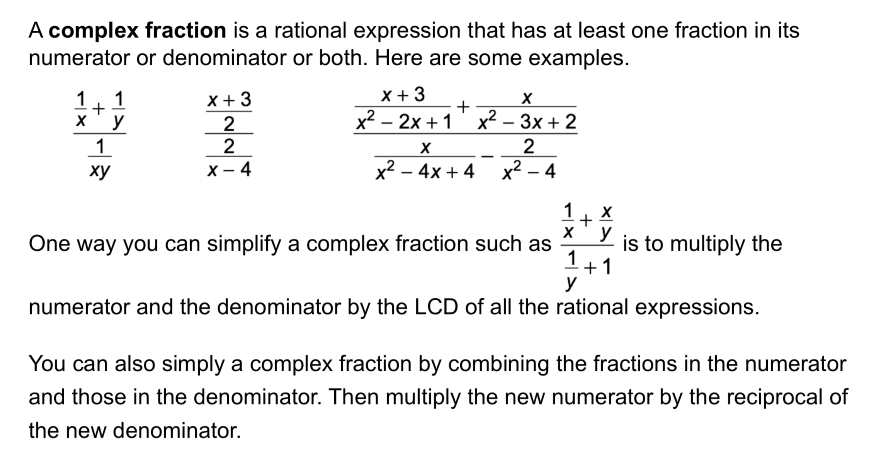 A complex fraction is a rational expression that has at least one fraction in its numerator or denominator or both. Here are some examples.

$\frac{\frac{1}{x}+\frac{1}{y}}{\frac{1}{xy}}$ $\frac{\frac{x+3}{2}}{\frac{2}{x-4}}$ $\frac{\frac{x+3}{x^2-2x+1}+\frac{x}{x^2-3x+2}}{\frac{x}{x^2-4x+4}-\frac{2}{x^2-4}}$

One way you can simplify a complex fraction such as $\frac{\frac{1}{x}+\frac{x}{y}}{\frac{1}{y}+1}$ is to multiply the numerator and the denominator by the LCD of all the rational expressions.

You can also simply a complex fraction by combining the fractions in the numerator and those in the denominator. Then multiply the new numerator by the reciprocal of the new denominator.